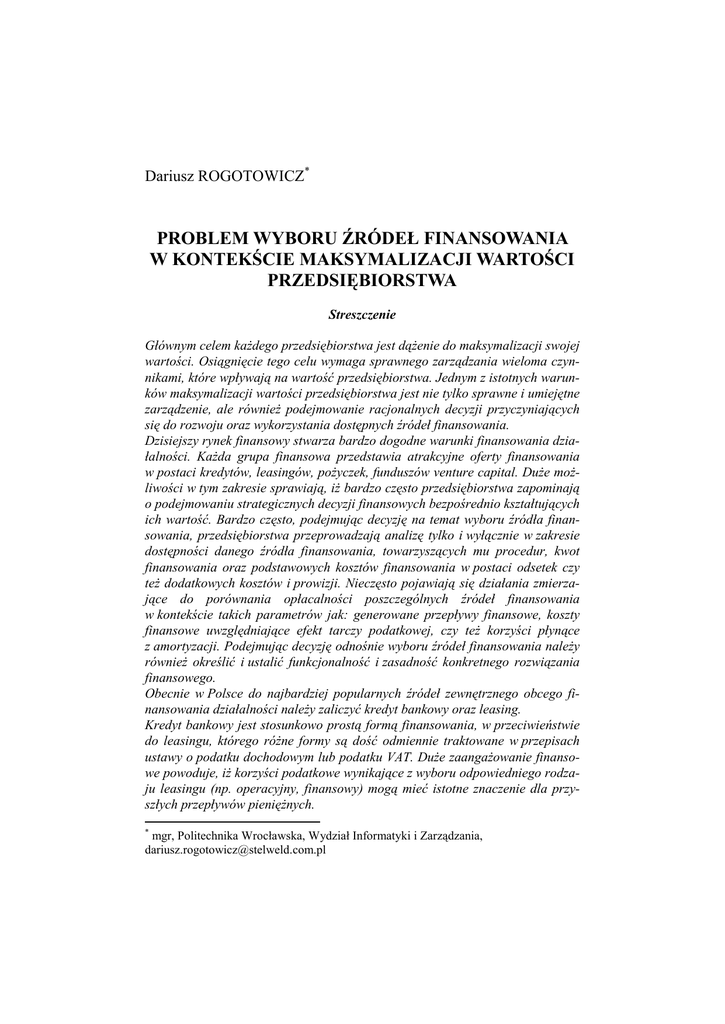 Dariusz ROGOTOWICZ*

PROBLEM WYBORU ŹRÓDEŁ FINANSOWANIA W KONTEKŚCIE MAKSYMALIZACJI WARTOŚCI PRZEDSIĘBIORSTWA

Streszczenie

Głównym celem każdego przedsiębiorstwa jest dążenie do maksymalizacji swojej wartości. Osiągnięcie tego celu wymaga sprawnego zarządzania wieloma czynnikami, które wpływają na wartość przedsiębiorstwa. Jednym z istotnych warunków maksymalizacji wartości przedsiębiorstwa jest nie tylko sprawne i umiejętne zarządzenie, ale również podejmowanie racjonalnych decyzji przyczyniających się do rozwoju oraz wykorzystania dostępnych źródeł finansowania.
Dzisiejszy rynek finansowy stwarza bardzo dogodne warunki finansowania działalności. Każda grupa finansowa przedstawia atrakcyjne oferty finansowania w postaci kredytów, leasingów, pożyczek, funduszów venture capital. Duże możliwości w tym zakresie sprawiają, iż bardzo często przedsiębiorstwa zapominają o podejmowaniu strategicznych decyzji finansowych bezpośrednio kształtujących ich wartość. Bardzo często, podejmując decyzję na temat wyboru źródła finansowania, przedsiębiorstwa przeprowadzają analizę tylko i wyłącznie w zakresie dostępności danego źródła finansowania, towarzyszących mu procedur, kwot finansowania oraz podstawowych kosztów finansowania w postaci odsetek czy też dodatkowych kosztów i prowizji. Nieczęsto pojawiają się działania zmierzające do porównania opłacalności poszczególnych źródeł finansowania w kontekście takich parametrów jak: generowane przepływy finansowe, koszty finansowe uwzględniające efekt tarczy podatkowej, czy też korzyści płynące z amortyzacji. Podejmując decyzję odnośnie wyboru źródeł finansowania należy również określić i ustalić funkcjonalność i zasadność konkretnego rozwiązania finansowego.
Obecnie w Polsce do najbardziej popularnych źródeł zewnętrznego obcego finansowania działalności należy zaliczyć kredyt bankowy oraz leasing.
Kredyt bankowy jest stosunkowo prostą formą finansowania, w przeciwieństwie do leasingu, którego różne formy są dość odmiennie traktowane w przepisach ustawy o podatku dochodowym lub podatku VAT. Duże zaangażowanie finansowe powoduje, iż korzyści podatkowe wynikające z wyboru odpowiedniego rodzaju leasingu (np. operacyjny, finansowy) mogą mieć istotne znaczenie dla przyszłych przepływów pieniężnych.

* mgr, Politechnika Wrocławska, Wydział Informatyki i Zarządzania, dariusz.rogotowicz@stelweld.com.pl